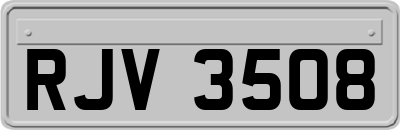 RJV 3508